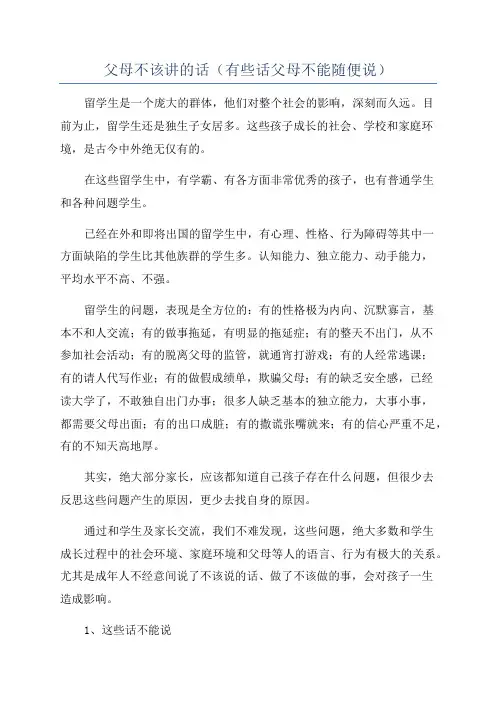 父母不该讲的话（有些话父母不能随便说）

留学生是一个庞大的群体，他们对整个社会的影响，深刻而久远。目前为止，留学生还是独生子女居多。这些孩子成长的社会、学校和家庭环境，是古今中外绝无仅有的。

在这些留学生中，有学霸、有各方面非常优秀的孩子，也有普通学生和各种问题学生。

已经在外和即将出国的留学生中，有心理、性格、行为障碍等其中一方面缺陷的学生比其他族群的学生多。认知能力、独立能力、动手能力，平均水平不高、不强。

留学生的问题，表现是全方位的：有的性格极为内向、沉默寡言，基本不和人交流；有的做事拖延，有明显的拖延症；有的整天不出门，从不参加社会活动；有的脱离父母的监管，就通宵打游戏；有的人经常逃课；有的请人代写作业；有的做假成绩单，欺骗父母；有的缺乏安全感，已经读大学了，不敢独自出门办事；很多人缺乏基本的独立能力，大事小事，都需要父母出面；有的出口成脏；有的撒谎张嘴就来；有的信心严重不足，有的不知天高地厚。

其实，绝大部分家长，应该都知道自己孩子存在什么问题，但很少去反思这些问题产生的原因，更少去找自身的原因。

通过和学生及家长交流，我们不难发现，这些问题，绝大多数和学生成长过程中的社会环境、家庭环境和父母等人的语言、行为有极大的关系。尤其是成年人不经意间说了不该说的话、做了不该做的事，会对孩子一生造成影响。

1、这些话不能说